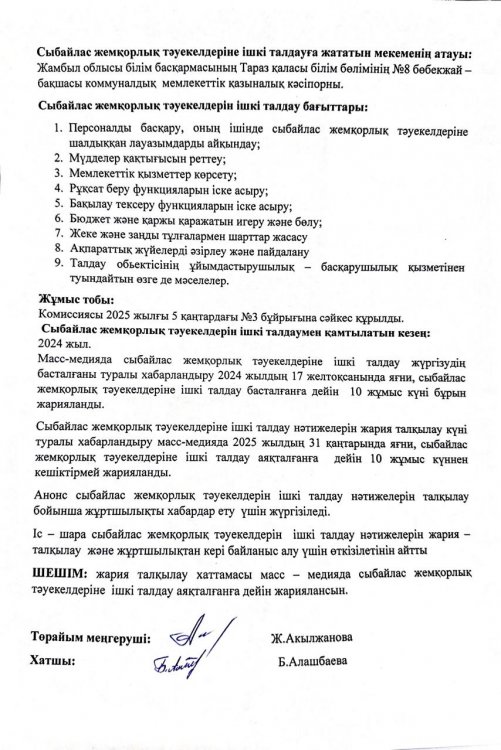 **Сыбайлас жемқорлық тәуекелдеріне ішкі талдауға жататын мекеменің атауы:** Жамбыл облысы білім басқармасының Тараз қаласы білім бөлімінің №8 бөбекжай – бақшасы коммуналдық мемлекеттік қазыналық кәсіпорны.

**Сыбайлас жемқорлық тәуекелдерін ішкі талдау бағыттары:**

1. Персоналды басқару, оның ішінде сыбайлас жемқорлық тәуекелдеріне шалдыққан лауазымдарды айқындау;
2. Мүдделер қақтығысын реттеу;
3. Мемлекеттік қызметтер көрсету;
4. Рұқсат беру функцияларын іске асыру;
5. Бақылау тексеру функцияларын іске асыру;
6. Бюджет және қаржы қаражатын игеру және бөлу;
7. Жеке және заңды тұлғалармен шарттар жасасу
8. Ақпараттық жүйелерді әзірлеу және пайдалану
9. Талдау обьектісінің ұйымдастырушылық – басқарушылық қызметінен туындайтын өзге де мәселелер.

**Жұмыс тобы:**
Комиссиясы 2025 жылғы 5 қаңтардағы №3 бұйрығына сәйкес құрылды.
**Сыбайлас жемқорлық тәуекелдерін ішкі талдаумен қамтылатын кезең:** 2024 жыл.
Масс-медияда сыбайлас жемқорлық тәуекелдеріне ішкі талдау жүргізудің басталғаны туралы хабарландыру 2024 жылдың 17 желтоқсанында яғни, сыбайлас жемқорлық тәуекелдеріне ішкі талдау басталғанға дейін 10 жұмыс күні бұрын жарияланды.

Сыбайлас жемқорлық тәуекелдеріне ішкі талдау нәтижелерін жария талқылау күні туралы хабарландыру масс-медияда 2025 жылдың 31 қаңтарында яғни, сыбайлас жемқорлық тәуекелдеріне ішкі талдау аяқталғанға дейін 10 жұмыс күннен кешіктірмей жарияланды.

Анонс сыбайлас жемқорлық тәуекелдерін ішкі талдау нәтижелерін талқылау бойынша жұртшылықты хабардар ету үшін жүргізіледі.

Іс – шара сыбайлас жемқорлық тәуекелдерін ішкі талдау нәтижелерін жария – талқылау және жұртшылықтан кері байланыс алу үшін өткізілетінін айтты

**ШЕШІМ:** жария талқылау хаттамасы масс – медиада сыбайлас жемқорлық тәуекелдеріне ішкі талдау аяқталғанға дейін жариялансын.

**Төрайым меңгеруші:** Ж.Акылжанова

**Хатшы:** Б.Алашбаева